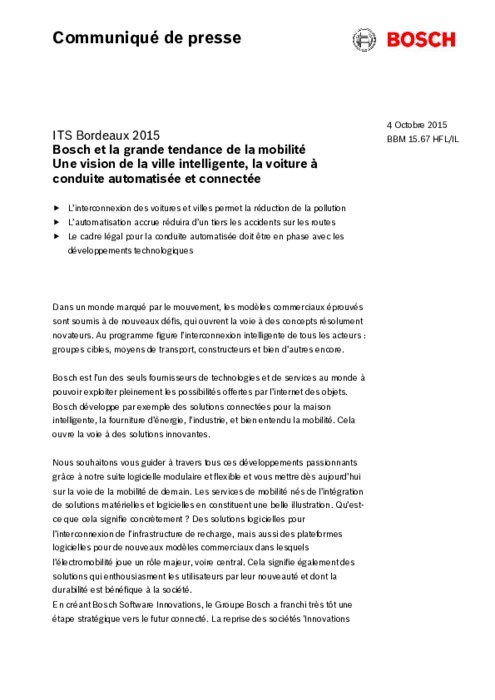 Communiqué de presse

BOSCH

4 Octobre 2015
BBM 15.67 HFL/IL

ITS Bordeaux 2015
Bosch et la grande tendance de la mobilité
Une vision de la ville intelligente, la voiture à conduite automatisée et connectée

► L'interconnexion des voitures et villes permet la réduction de la pollution
► L'automatisation accrue réduira d'un tiers les accidents sur les routes
► Le cadre légal pour la conduite automatisée doit être en phase avec les développements technologiques

Dans un monde marqué par le mouvement, les modèles commerciaux éprouvés sont soumis à de nouveaux défis, qui ouvrent la voie à des concepts résolument novateurs. Au programme figure l'interconnexion intelligente de tous les acteurs : groupes cibles, moyens de transport, constructeurs et bien d'autres encore.

Bosch est l'un des seuls fournisseurs de technologies et de services au monde à pouvoir exploiter pleinement les possibilités offertes par l'internet des objets. Bosch développe par exemple des solutions connectées pour la maison intelligente, la fourniture d'énergie, l'industrie, et bien entendu la mobilité. Cela ouvre la voie à des solutions innovantes.

Nous souhaitons vous guider à travers tous ces développements passionnants grâce à notre suite logicielle modulaire et flexible et vous mettre dès aujourd'hui sur la voie de la mobilité de demain. Les services de mobilité nés de l'intégration de solutions matérielles et logicielles en constituent une belle illustration. Qu'est-ce que cela signifie concrètement ? Des solutions logicielles pour l'interconnexion de l'infrastructure de recharge, mais aussi des plateformes logicielles pour de nouveaux modèles commerciaux dans lesquels l'électromobilité joue un rôle majeur, voire central. Cela signifie également des solutions qui enthousiasment les utilisateurs par leur nouveauté et dont la durabilité est bénéfique à la société.
En créant Bosch Software Innovations, le Groupe Bosch a franchi très tôt une étape stratégique vers le futur connecté. La reprise des sociétés 'Innovations